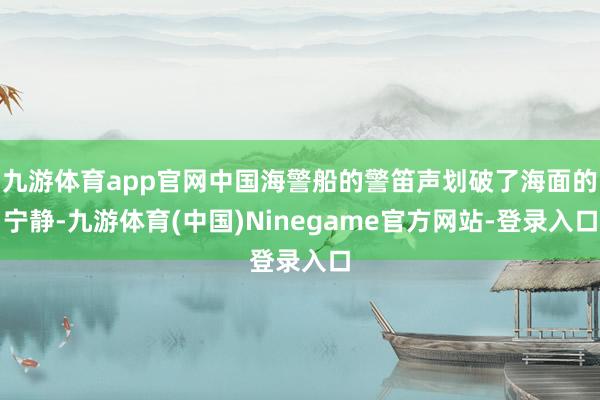 九游体育app官网中国海警船的警笛声划破了海面的宁静-九游体育(中国)Ninegame官方网站-登录入口登录入口